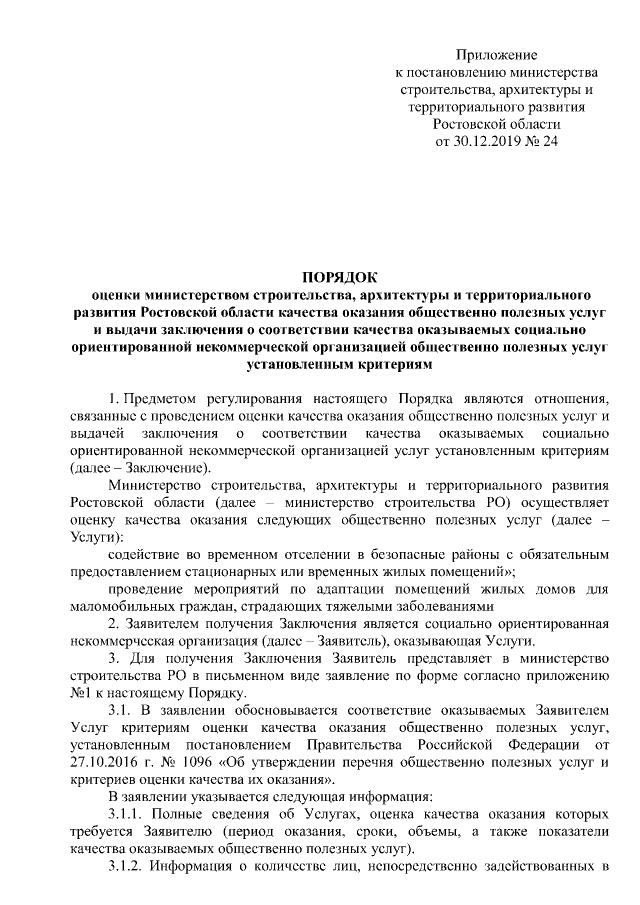 Приложение
к постановлению министерства строительства, архитектуры и территориального развития Ростовской области
от 30.12.2019 № 24

ПОРЯДОК
оценки министерством строительства, архитектуры и территориального развития Ростовской области качества оказания общественно полезных услуг и выдачи заключения о соответствии качества оказываемых социально ориентированной некоммерческой организацией общественно полезных услуг установленным критериям

1. Предметом регулирования настоящего Порядка являются отношения, связанные с проведением оценки качества оказания общественно полезных услуг и выдачей заключения о соответствии качества оказываемых социально ориентированной некоммерческой организацией услуг установленным критериям (далее – Заключение).

Министерство строительства, архитектуры и территориального развития Ростовской области (далее – министерство строительства РО) осуществляет оценку качества оказания следующих общественно полезных услуг (далее – Услуги):

содействие во временном отселении в безопасные районы с обязательным предоставлением стационарных или временных жилых помещений»;

проведение мероприятий по адаптации помещений жилых домов для маломобильных граждан, страдающих тяжелыми заболеваниями

2. Заявителем получения Заключения является социально ориентированная некоммерческая организация (далее – Заявитель), оказывающая Услуги.

3. Для получения Заключения Заявитель представляет в министерство строительства РО в письменном виде заявление по форме согласно приложению №1 к настоящему Порядку.

3.1. В заявлении обосновывается соответствие оказываемых Заявителем Услуг критериям оценки качества оказания общественно полезных услуг, установленным постановлением Правительства Российской Федерации от 27.10.2016 г. № 1096 «Об утверждении перечня общественно полезных услуг и критериев оценки качества их оказания».

В заявлении указывается следующая информация:

3.1.1. Полные сведения об Услугах, оценка качества оказания которых требуется Заявителю (период оказания, сроки, объемы, а также показатели качества оказываемых общественно полезных услуг).

3.1.2. Информация о количестве лиц, непосредственно задействованных в